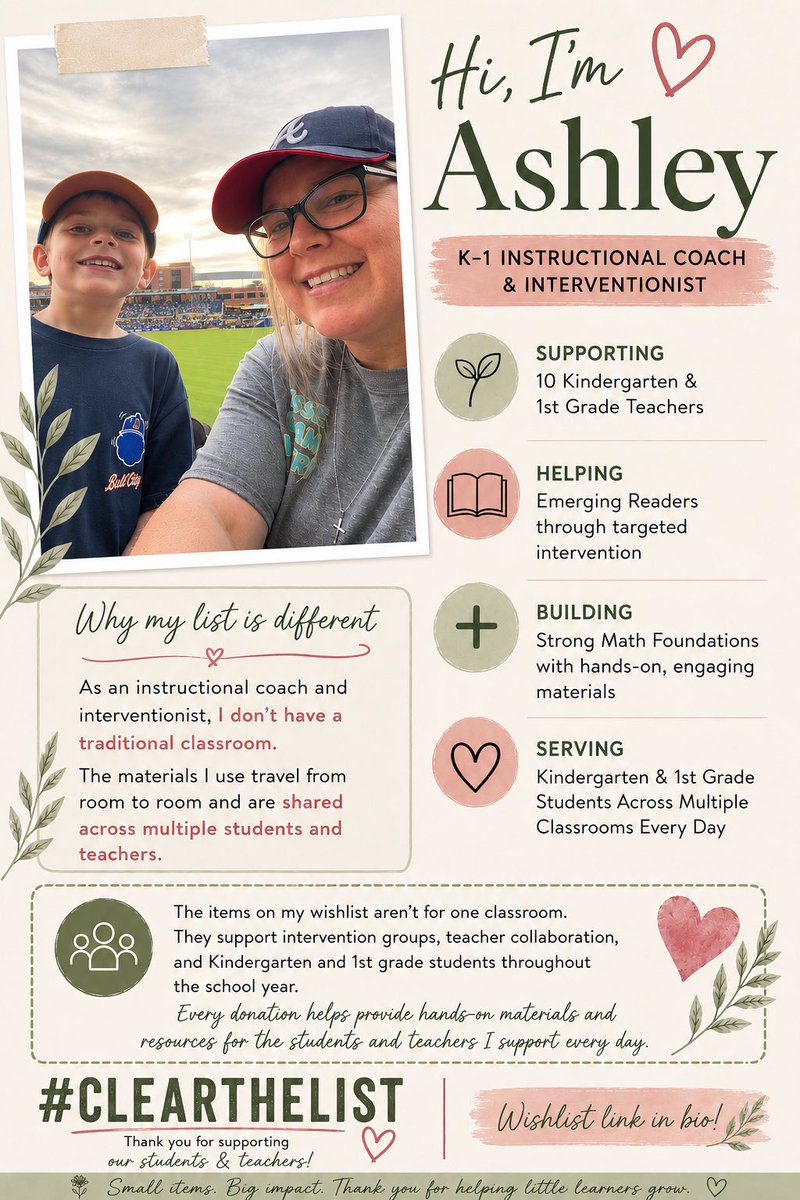 Hi, I'm

Ashley

K-1 INSTRUCTIONAL COACH & INTERVENTIONIST

SUPPORTING
10 Kindergarten & 1st Grade Teachers

HELPING
Emerging Readers through targeted intervention

BUILDING
Strong Math Foundations with hands-on, engaging materials

SERVING
Kindergarten & 1st Grade Students Across Multiple Classrooms Every Day

Why my list is different

As an instructional coach and interventionist, I don't have a traditional classroom.

The materials I use travel from room to room and are shared across multiple students and teachers.

The items on my wishlist aren't for one classroom. They support intervention groups, teacher collaboration, and Kindergarten and 1st grade students throughout the school year.

Every donation helps provide hands-on materials and resources for the students and teachers I support every day.

#CLEARTHELIST

Thank you for supporting our students & teachers!

Wishlist link in bio!

Small items. Big impact. Thank you for helping little learners grow.